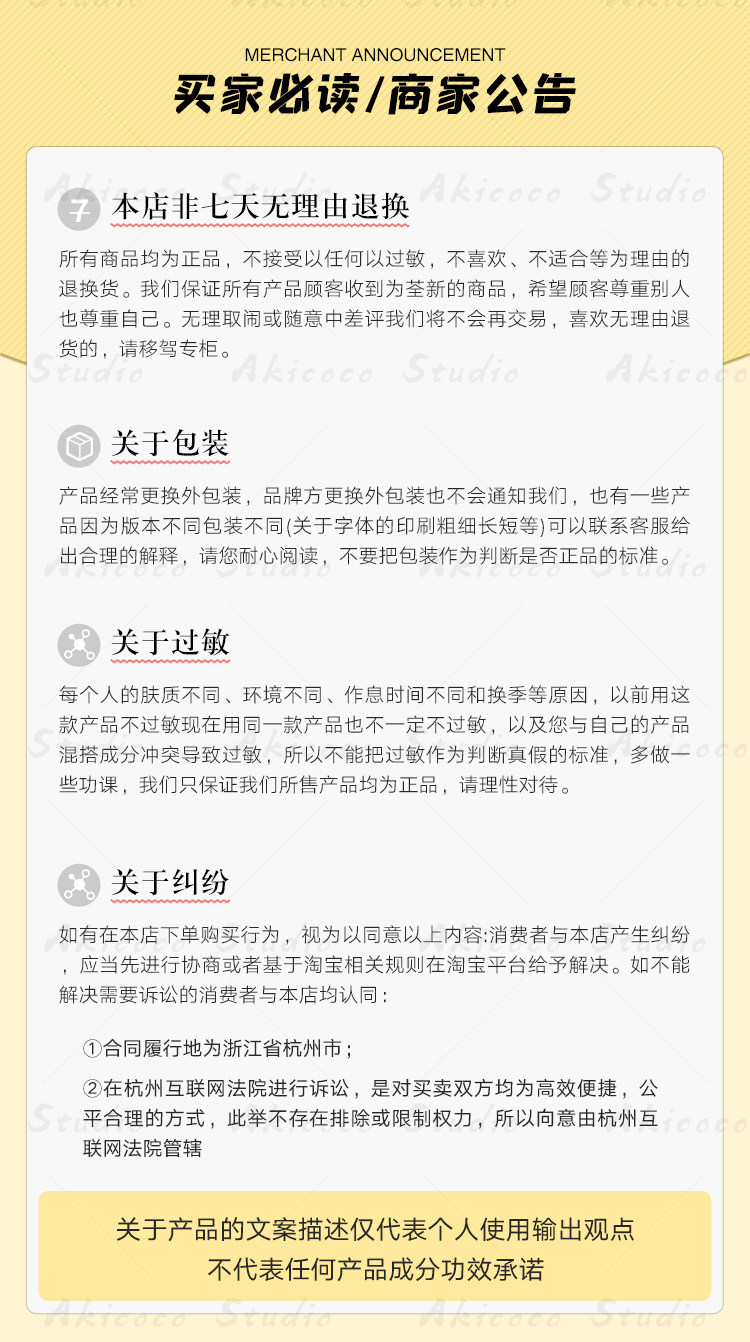 MERCHANT ANNOUNCEMENT

买家必读/商家公告

7 本店非七天无理由退换

所有商品均为正品，不接受以任何以过敏，不喜欢、不适合等为理由的退换货。我们保证所有产品顾客收到为荃新的商品，希望顾客尊重别人也尊重自己。无理取闹或随意中差评我们将不会再交易，喜欢无理由退货的，请移驾专柜。

关于包装

产品经常更换外包装，品牌方更换外包装也不会通知我们，也有一些产品因为版本不同包装不同(关于字体的印刷粗细长短等)可以联系客服给出合理的解释，请您耐心阅读，不要把包装作为判断是否正品的标准。

关于过敏

每个人的肤质不同、环境不同、作息时间不同和换季等原因，以前用这款产品不过敏现在用同一款产品也不一定不过敏，以及您与自己的产品混搭成分冲突导致过敏，所以不能把过敏作为判断真假的标准，多做一些功课，我们只保证我们所售产品均为正品，请理性对待。

关于纠纷

如有在本店下单购买行为，视为以同意以上内容:消费者与本店产生纠纷，应当先进行协商或者基于淘宝相关规则在淘宝平台给予解决。如不能解决需要诉讼的消费者与本店均认同：

①合同履行地为浙江省杭州市；

②在杭州互联网法院进行诉讼，是对买卖双方均为高效便捷，公平合理的方式，此举不存在排除或限制权力，所以向意由杭州互联网法院管辖

关于产品的文案描述仅代表个人使用输出观点
不代表任何产品成分功效承诺

Akicoco Studio